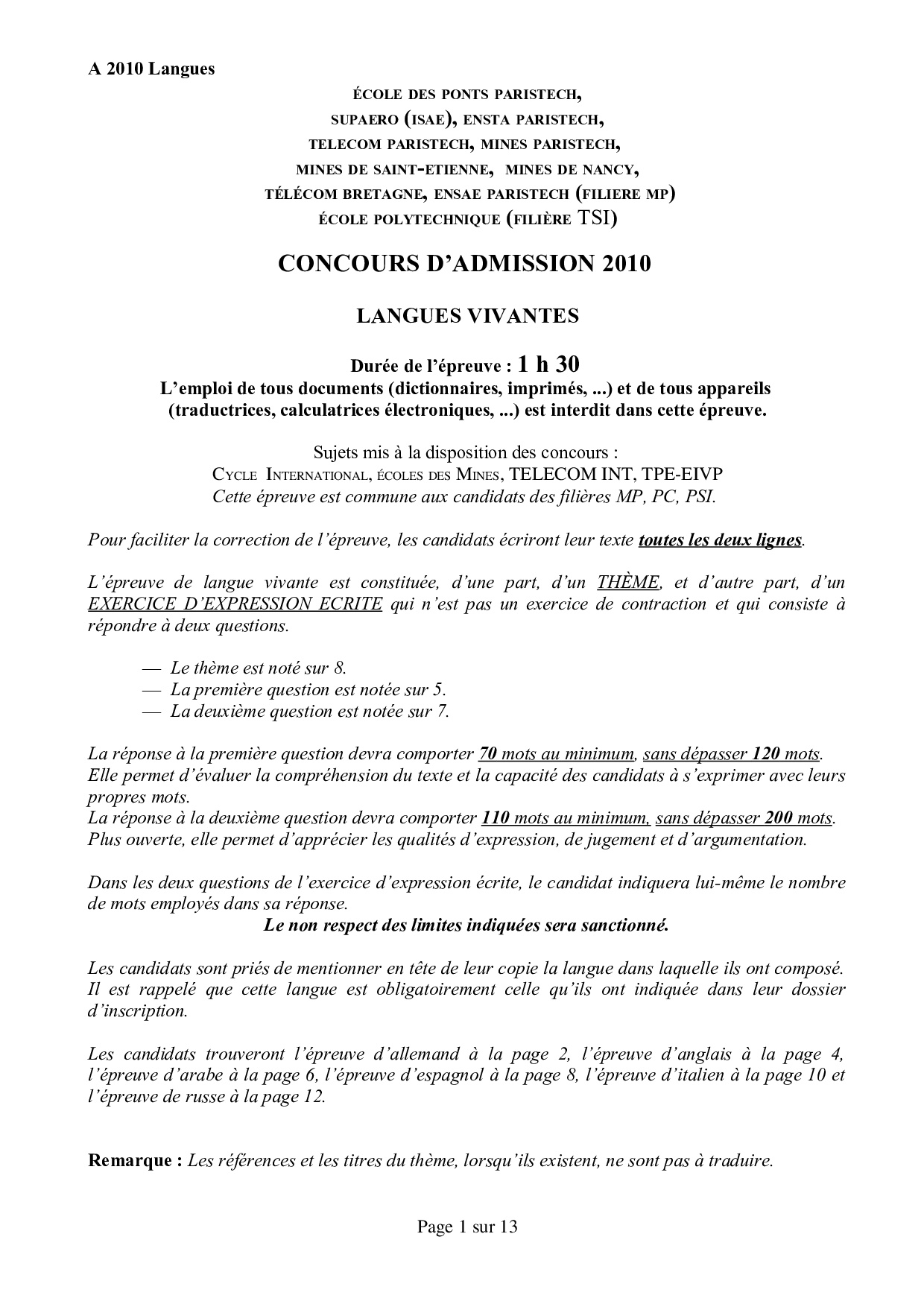 A 2010 Langues

ÉCOLE DES PONTS PARISTECH,
SUPAERO (ISAE), ENSTA PARISTECH,
TELECOM PARISTECH, MINES PARISTECH,
MINES DE SAINT-ETIENNE, MINES DE NANCY,
TÉLÉCOM BRETAGNE, ENSAE PARISTECH (FILIERE MP)
ÉCOLE POLYTECHNIQUE (FILIÈRE TSI)

CONCOURS D'ADMISSION 2010

LANGUES VIVANTES

Durée de l'épreuve : 1 h 30
L'emploi de tous documents (dictionnaires, imprimés, ...) et de tous appareils (traductrices, calculatrices électroniques, ...) est interdit dans cette épreuve.

Sujets mis à la disposition des concours :
CYCLE INTERNATIONAL, ÉCOLES DES MINES, TELECOM INT, TPE-EIVP
Cette épreuve est commune aux candidats des filières MP, PC, PSI.

Pour faciliter la correction de l'épreuve, les candidats écriront leur texte toutes les deux lignes.

L'épreuve de langue vivante est constituée, d'une part, d'un THÈME, et d'autre part, d'un EXERCICE D'EXPRESSION ECRITE qui n'est pas un exercice de contraction et qui consiste à répondre à deux questions.

— Le thème est noté sur 8.
— La première question est notée sur 5.
— La deuxième question est notée sur 7.

La réponse à la première question devra comporter 70 mots au minimum, sans dépasser 120 mots. Elle permet d'évaluer la compréhension du texte et la capacité des candidats à s'exprimer avec leurs propres mots.
La réponse à la deuxième question devra comporter 110 mots au minimum, sans dépasser 200 mots. Plus ouverte, elle permet d'apprécier les qualités d'expression, de jugement et d'argumentation.

Dans les deux questions de l'exercice d'expression écrite, le candidat indiquera lui-même le nombre de mots employés dans sa réponse.
Le non respect des limites indiquées sera sanctionné.

Les candidats sont priés de mentionner en tête de leur copie la langue dans laquelle ils ont composé. Il est rappelé que cette langue est obligatoirement celle qu'ils ont indiquée dans leur dossier d'inscription.

Les candidats trouveront l'épreuve d'allemand à la page 2, l'épreuve d'anglais à la page 4, l'épreuve d'arabe à la page 6, l'épreuve d'espagnol à la page 8, l'épreuve d'italien à la page 10 et l'épreuve de russe à la page 12.

Remarque : Les références et les titres du thème, lorsqu'ils existent, ne sont pas à traduire.

Page 1 sur 13